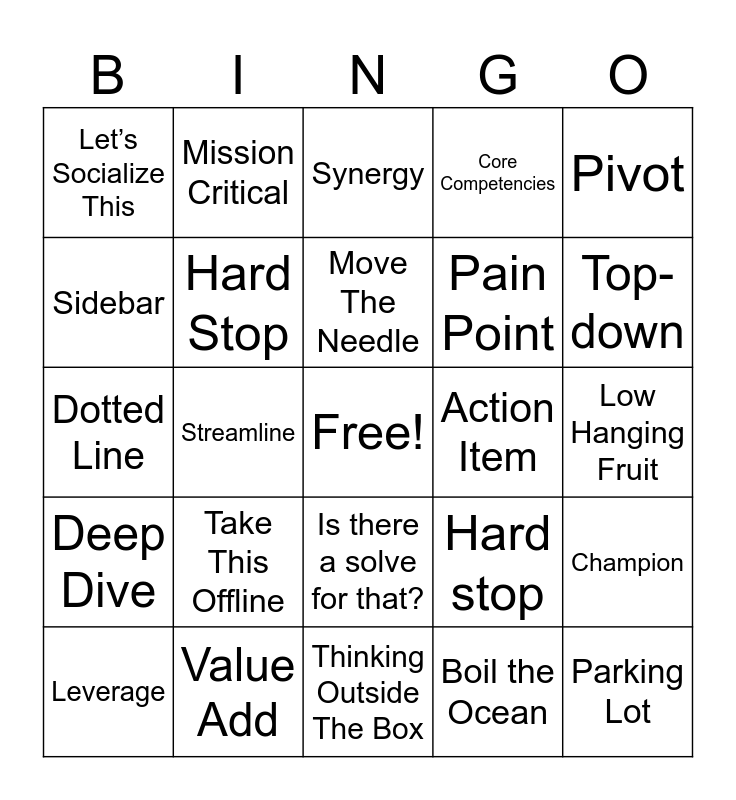 | B | I | N | G | O |
|---|---|---|---|---|
| Let's Socialize This | Mission Critical | Synergy | Core Competencies | Pivot |
| Sidebar | Hard Stop | Move The Needle | Pain Point | Top-down |
| Dotted Line | Streamline | Free! | Action Item | Low Hanging Fruit |
| Deep Dive | Take This Offline | Is there a solve for that? | Hard stop | Champion |
| Leverage | Value Add | Thinking Outside The Box | Boil the Ocean | Parking Lot |